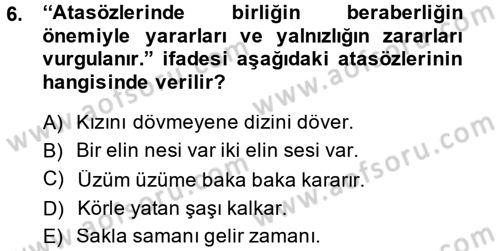 6. “Atasözlerinde birliğin beraberliğin önemiyle yararları ve yalnızlığın zararları vurgulanır.” ifadesi aşağıdaki atasözlerinin hangisinde verilir?

A) Kızını dövmeyene dizini döver.
B) Bir elin nesi var iki elin sesi var.
C) Üzüm üzüme baka baka kararır.
D) Körle yatan şaşı kalkar.
E) Sakla samanı gelir zamanı.

www.aofsoru.com